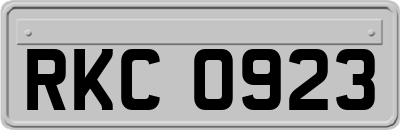 RKC 0923